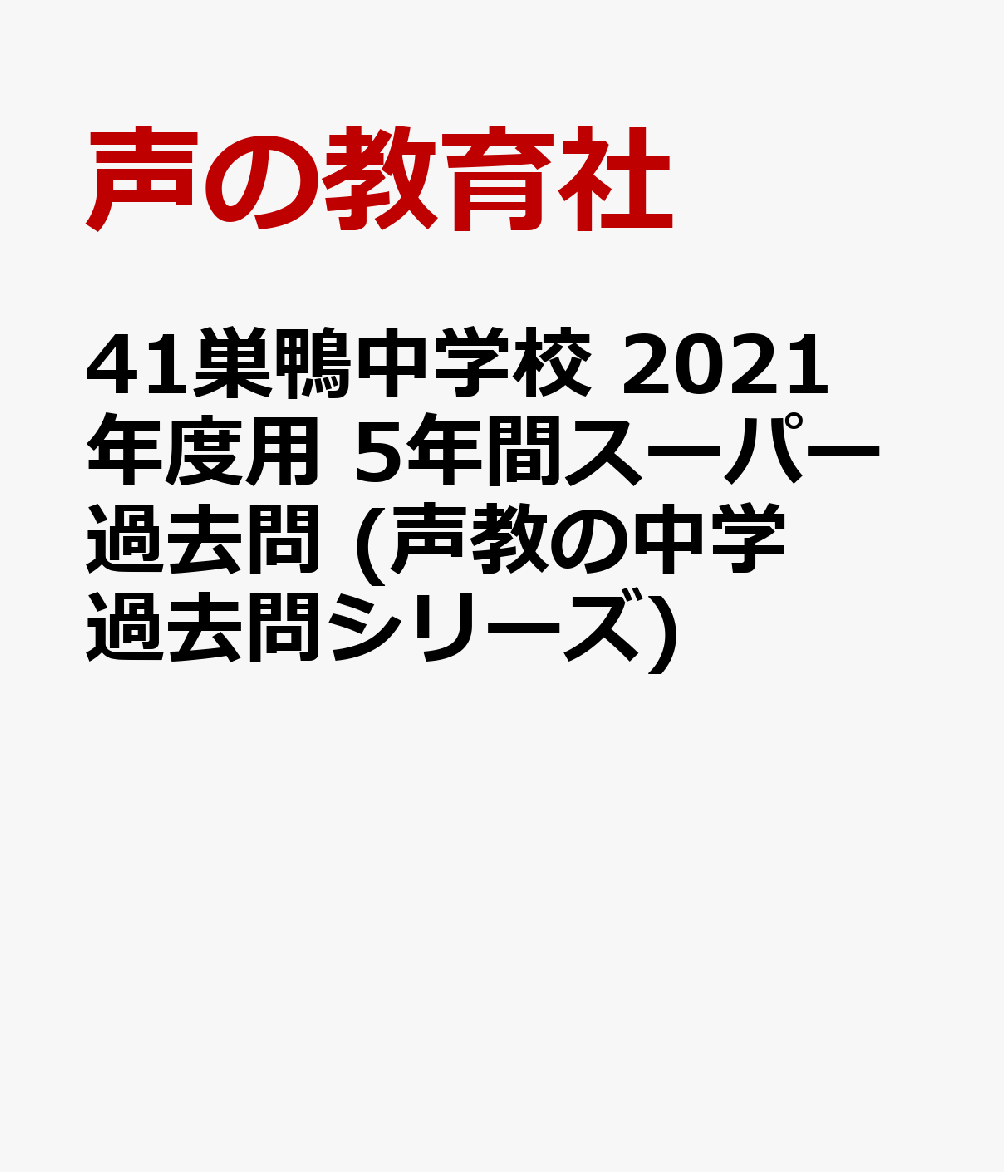 声の教育社

41巣鴨中学校 2021年度用 5年間スーパー過去問 (声教の中学過去問シリーズ)